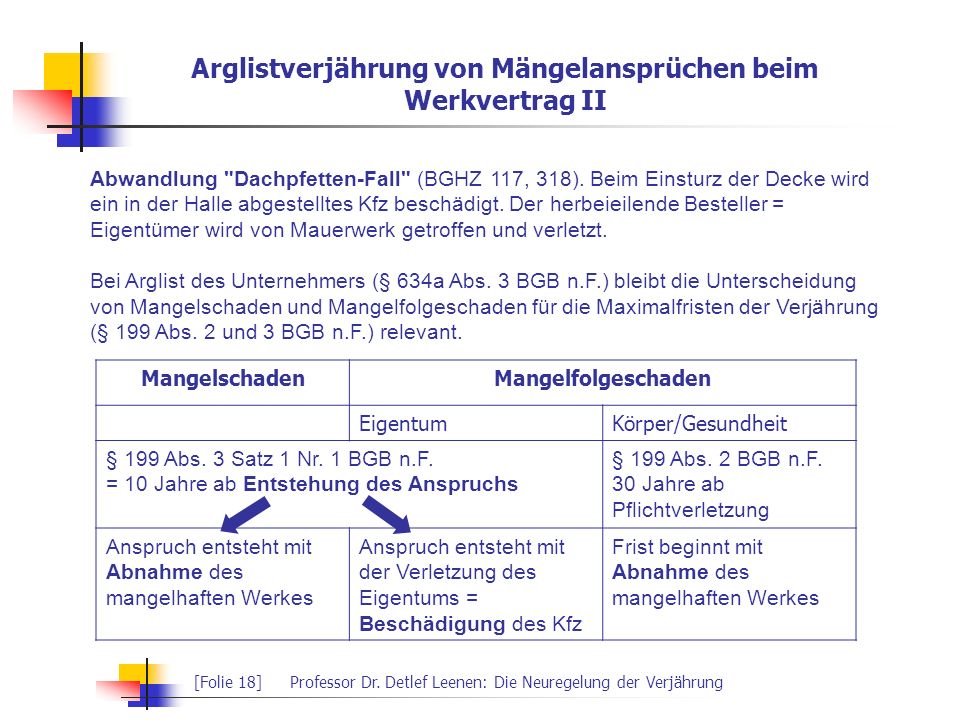 Arglistverjährung von Mängelansprüchen beim Werkvertrag II

Abwandlung "Dachpfetten-Fall" (BGHZ 117, 318). Beim Einsturz der Decke wird ein in der Halle abgestelltes Kfz beschädigt. Der herbeieilende Besteller = Eigentümer wird von Mauerwerk getroffen und verletzt.

Bei Arglist des Unternehmers (§ 634a Abs. 3 BGB n.F.) bleibt die Unterscheidung von Mangelschaden und Mangelfolgeschaden für die Maximalfristen der Verjährung (§ 199 Abs. 2 und 3 BGB n.F.) relevant.

| Mangelschaden | Mangelfolgeschaden | |
|---|---|---|
| | Eigentum | Körper/Gesundheit |
| § 199 Abs. 3 Satz 1 Nr. 1 BGB n.F. = 10 Jahre ab Entstehung des Anspruchs | | § 199 Abs. 2 BGB n.F. 30 Jahre ab Pflichtverletzung |
| Anspruch entsteht mit Abnahme des mangelhaften Werkes | Anspruch entsteht mit der Verletzung des Eigentums = Beschädigung des Kfz | Frist beginnt mit Abnahme des mangelhaften Werkes |

[Folie 18] Professor Dr. Detlef Leenen: Die Neuregelung der Verjährung